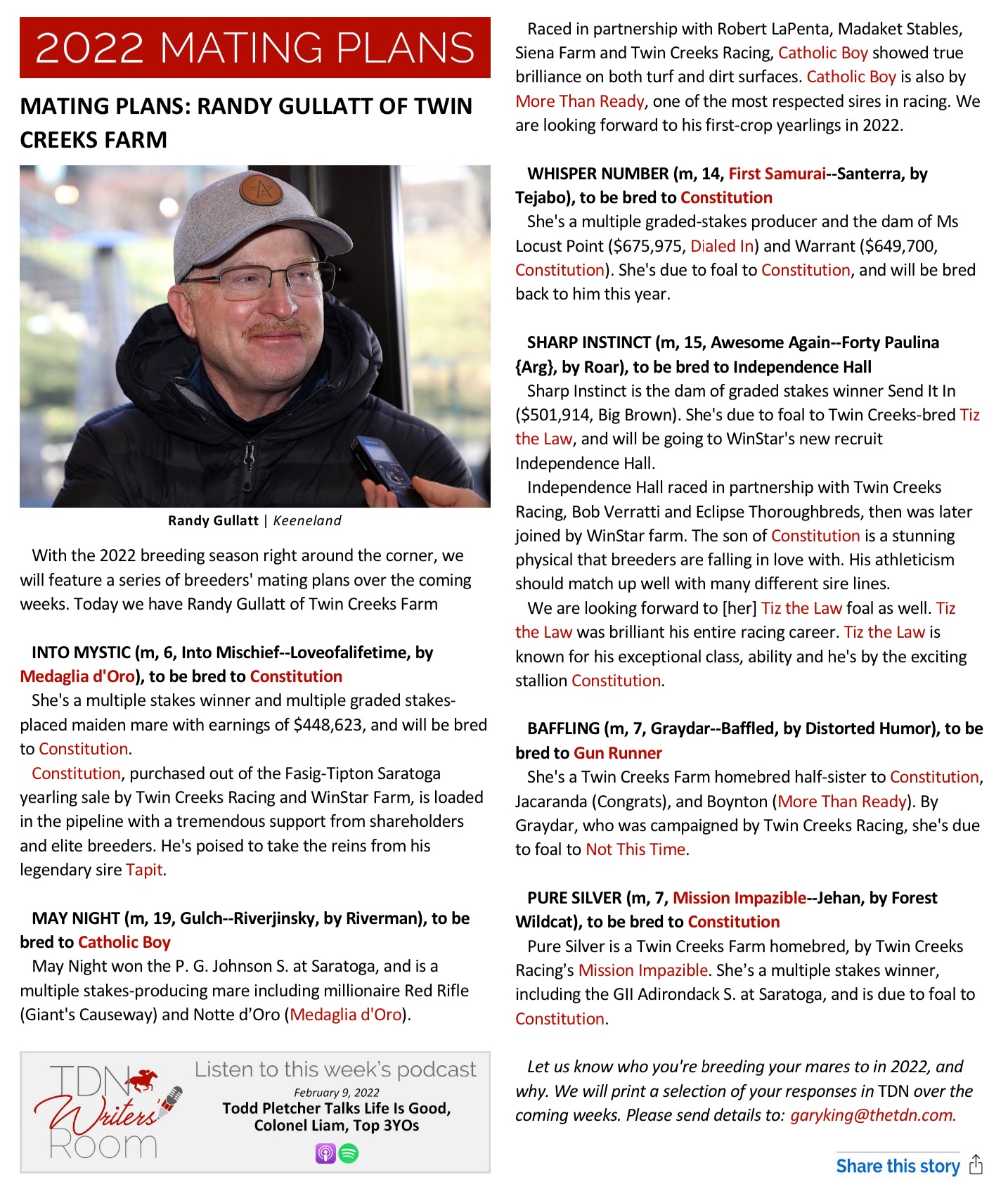 2022 MATING PLANS

MATING PLANS: RANDY GULLATT OF TWIN CREEKS FARM

Randy Gullatt | Keeneland

With the 2022 breeding season right around the corner, we will feature a series of breeders' mating plans over the coming weeks. Today we have Randy Gullatt of Twin Creeks Farm

INTO MYSTIC (m, 6, Into Mischief--Loveofalifetime, by Medaglia d'Oro), to be bred to Constitution
She's a multiple stakes winner and multiple graded stakes-placed maiden mare with earnings of $448,623, and will be bred to Constitution.
Constitution, purchased out of the Fasig-Tipton Saratoga yearling sale by Twin Creeks Racing and WinStar Farm, is loaded in the pipeline with a tremendous support from shareholders and elite breeders. He's poised to take the reins from his legendary sire Tapit.

MAY NIGHT (m, 19, Gulch--Riverjinsky, by Riverman), to be bred to Catholic Boy
May Night won the P. G. Johnson S. at Saratoga, and is a multiple stakes-producing mare including millionaire Red Rifle (Giant's Causeway) and Notte d'Oro (Medaglia d'Oro).

TDN Writers' Room
Listen to this week's podcast
February 9, 2022
Todd Pletcher Talks Life Is Good, Colonel Liam, Top 3YOs

Raced in partnership with Robert LaPenta, Madaket Stables, Siena Farm and Twin Creeks Racing, Catholic Boy showed true brilliance on both turf and dirt surfaces. Catholic Boy is also by More Than Ready, one of the most respected sires in racing. We are looking forward to his first-crop yearlings in 2022.

WHISPER NUMBER (m, 14, First Samurai--Santerra, by Tejabo), to be bred to Constitution
She's a multiple graded-stakes producer and the dam of Ms Locust Point ($675,975, Dialed In) and Warrant ($649,700, Constitution). She's due to foal to Constitution, and will be bred back to him this year.

SHARP INSTINCT (m, 15, Awesome Again--Forty Paulina {Arg}, by Roar), to be bred to Independence Hall
Sharp Instinct is the dam of graded stakes winner Send It In ($501,914, Big Brown). She's due to foal to Twin Creeks-bred Tiz the Law, and will be going to WinStar's new recruit Independence Hall.
Independence Hall raced in partnership with Twin Creeks Racing, Bob Verratti and Eclipse Thoroughbreds, then was later joined by WinStar farm. The son of Constitution is a stunning physical that breeders are falling in love with. His athleticism should match up well with many different sire lines.
We are looking forward to [her] Tiz the Law foal as well. Tiz the Law was brilliant his entire racing career. Tiz the Law is known for his exceptional class, ability and he's by the exciting stallion Constitution.

BAFFLING (m, 7, Graydar--Baffled, by Distorted Humor), to be bred to Gun Runner
She's a Twin Creeks Farm homebred half-sister to Constitution, Jacaranda (Congrats), and Boynton (More Than Ready). By Graydar, who was campaigned by Twin Creeks Racing, she's due to foal to Not This Time.

PURE SILVER (m, 7, Mission Impazible--Jehan, by Forest Wildcat), to be bred to Constitution
Pure Silver is a Twin Creeks Farm homebred, by Twin Creeks Racing's Mission Impazible. She's a multiple stakes winner, including the GII Adirondack S. at Saratoga, and is due to foal to Constitution.

Let us know who you're breeding your mares to in 2022, and why. We will print a selection of your responses in TDN over the coming weeks. Please send details to: garyking@thetdn.com.

Share this story